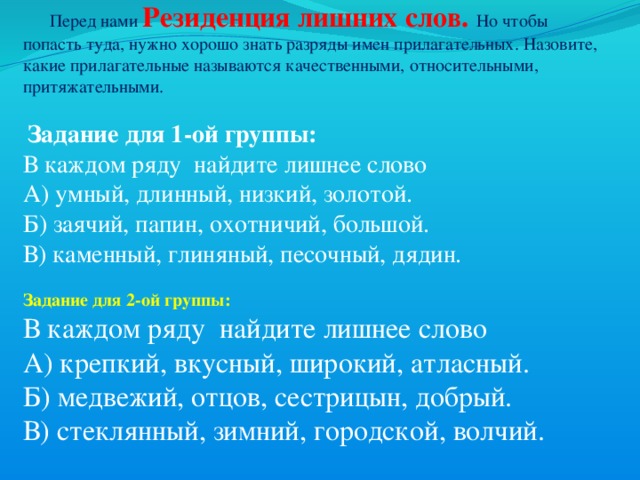 Перед нами Резиденция лишних слов. Но чтобы попасть туда, нужно хорошо знать разряды имен прилагательных. Назовите, какие прилагательные называются качественными, относительными, притяжательными.

Задание для 1-ой группы:
В каждом ряду найдите лишнее слово
А) умный, длинный, низкий, золотой.
Б) заячий, папин, охотничий, большой.
В) каменный, глиняный, песочный, дядин.

Задание для 2-ой группы:
В каждом ряду найдите лишнее слово
А) крепкий, вкусный, широкий, атласный.
Б) медвежий, отцов, сестрицын, добрый.
В) стеклянный, зимний, городской, волчий.